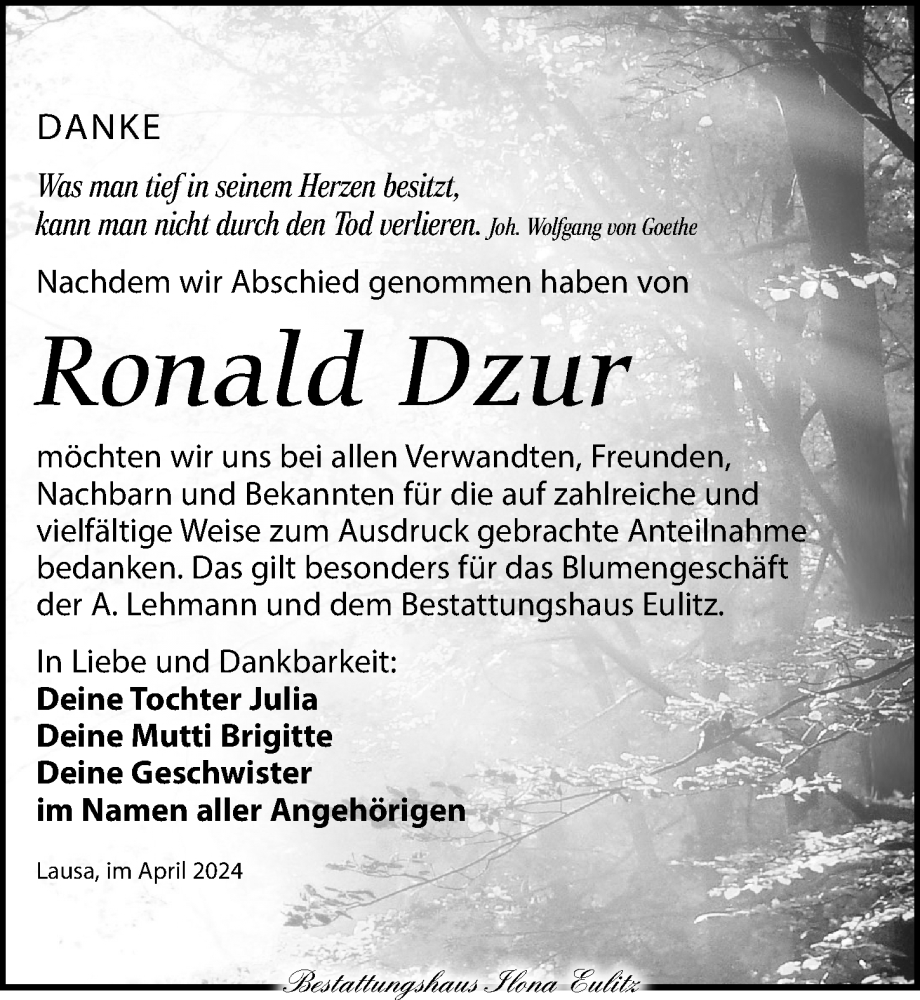 DANKE

Was man tief in seinem Herzen besitzt, kann man nicht durch den Tod verlieren. Joh. Wolfgang von Goethe

Nachdem wir Abschied genommen haben von

Ronald Dzur

möchten wir uns bei allen Verwandten, Freunden, Nachbarn und Bekannten für die auf zahlreiche und vielfältige Weise zum Ausdruck gebrachte Anteilnahme bedanken. Das gilt besonders für das Blumengeschäft der A. Lehmann und dem Bestattungshaus Eulitz.

In Liebe und Dankbarkeit:
Deine Tochter Julia
Deine Mutti Brigitte
Deine Geschwister
im Namen aller Angehörigen

Lausa, im April 2024

Bestattungshaus Ilona Eulitz